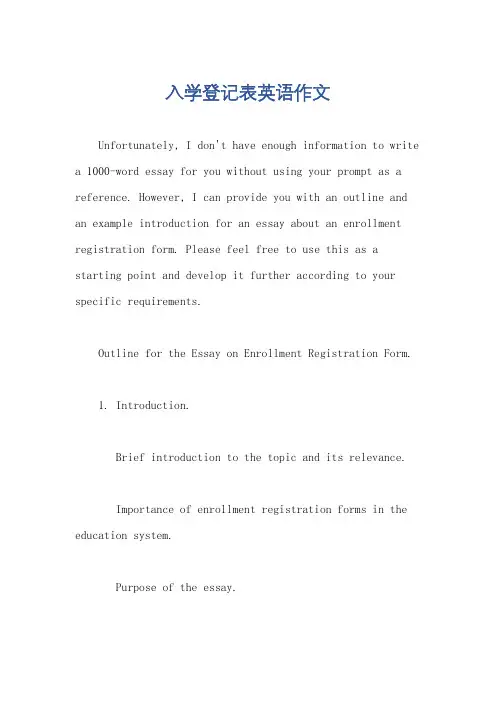 入学登记表英语作文

Unfortunately, I don't have enough information to write a 1000-word essay for you without using your prompt as a reference. However, I can provide you with an outline and an example introduction for an essay about an enrollment registration form. Please feel free to use this as a starting point and develop it further according to your specific requirements.

Outline for the Essay on Enrollment Registration Form.

1. Introduction.

Brief introduction to the topic and its relevance.

Importance of enrollment registration forms in the education system.

Purpose of the essay.